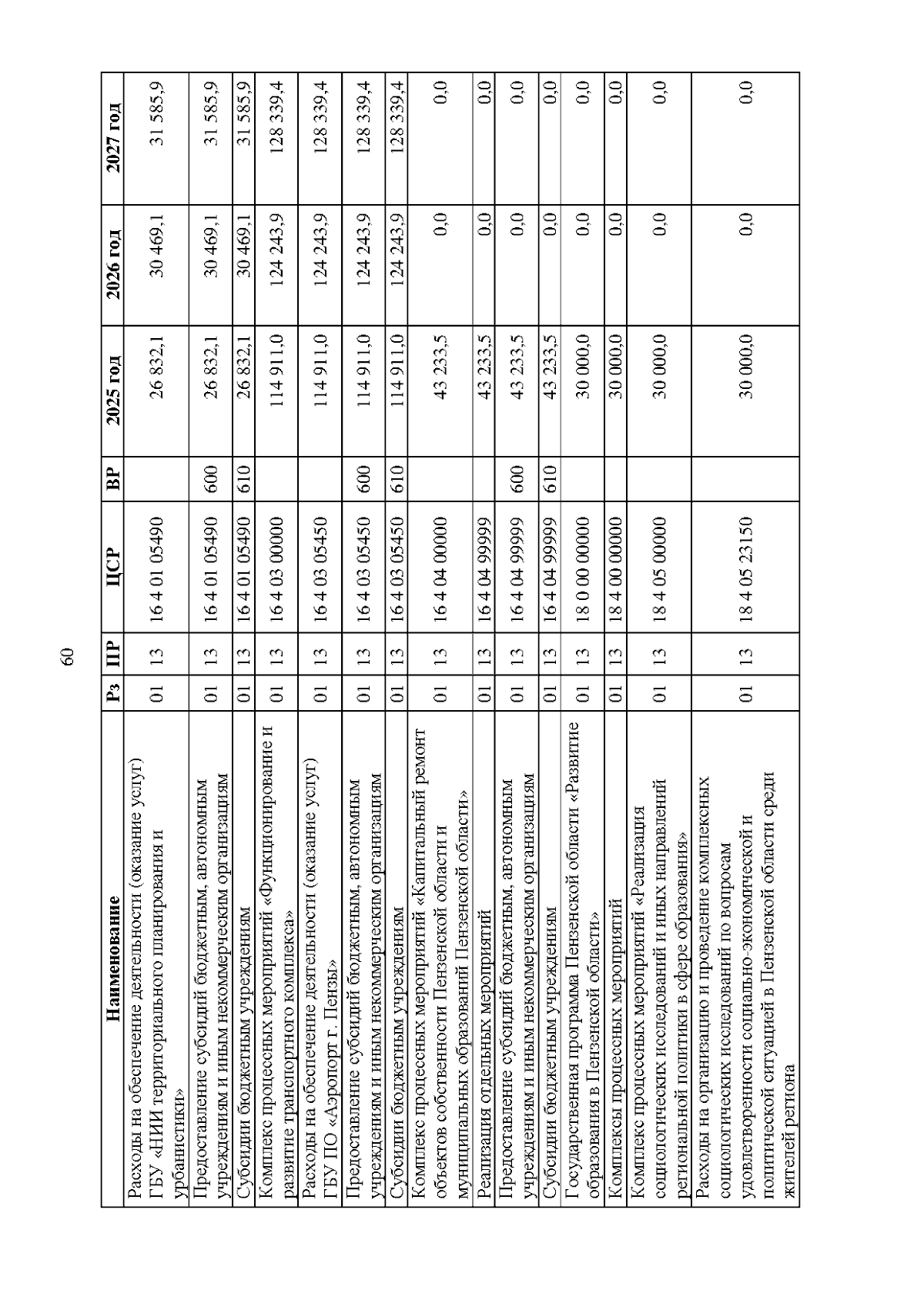 60

| Наименование | Рз | ПР | ЦСР | ВР | 2025 год | 2026 год | 2027 год |
|---|---|---|---|---|---|---|---|
| Расходы на обеспечение деятельности (оказание услуг) ГБУ «НИИ территориального планирования и урбанистики» | 01 | 13 | 16 4 01 05490 | | 26 832,1 | 30 469,1 | 31 585,9 |
| Предоставление субсидий бюджетным, автономным учреждениям и иным некоммерческим организациям | 01 | 13 | 16 4 01 05490 | 600 | 26 832,1 | 30 469,1 | 31 585,9 |
| Субсидии бюджетным учреждениям | 01 | 13 | 16 4 01 05490 | 610 | 26 832,1 | 30 469,1 | 31 585,9 |
| Комплекс процессных мероприятий «Функционирование и развитие транспортного комплекса» | 01 | 13 | 16 4 03 00000 | | 114 911,0 | 124 243,9 | 128 339,4 |
| Расходы на обеспечение деятельности (оказание услуг) ГБУ ПО «Аэропорт г. Пензы» | 01 | 13 | 16 4 03 05450 | | 114 911,0 | 124 243,9 | 128 339,4 |
| Предоставление субсидий бюджетным, автономным учреждениям и иным некоммерческим организациям | 01 | 13 | 16 4 03 05450 | 600 | 114 911,0 | 124 243,9 | 128 339,4 |
| Субсидии бюджетным учреждениям | 01 | 13 | 16 4 03 05450 | 610 | 114 911,0 | 124 243,9 | 128 339,4 |
| Комплекс процессных мероприятий «Капитальный ремонт объектов собственности Пензенской области и муниципальных образований Пензенской области» | 01 | 13 | 16 4 04 00000 | | 43 233,5 | 0,0 | 0,0 |
| Реализация отдельных мероприятий | 01 | 13 | 16 4 04 99999 | | 43 233,5 | 0,0 | 0,0 |
| Предоставление субсидий бюджетным, автономным учреждениям и иным некоммерческим организациям | 01 | 13 | 16 4 04 99999 | 600 | 43 233,5 | 0,0 | 0,0 |
| Субсидии бюджетным учреждениям | 01 | 13 | 16 4 04 99999 | 610 | 43 233,5 | 0,0 | 0,0 |
| Государственная программа Пензенской области «Развитие образования в Пензенской области» | 01 | 13 | 18 0 00 00000 | | 30 000,0 | 0,0 | 0,0 |
| Комплексы процессных мероприятий | 01 | 13 | 18 4 00 00000 | | 30 000,0 | 0,0 | 0,0 |
| Комплекс процессных мероприятий «Реализация социологических исследований и иных направлений региональной политики в сфере образования» | 01 | 13 | 18 4 05 00000 | | 30 000,0 | 0,0 | 0,0 |
| Расходы на организацию и проведение комплексных социологических исследований по вопросам удовлетворенности социально-экономической и политической ситуацией в Пензенской области среди жителей региона | 01 | 13 | 18 4 05 23150 | | 30 000,0 | 0,0 | 0,0 |